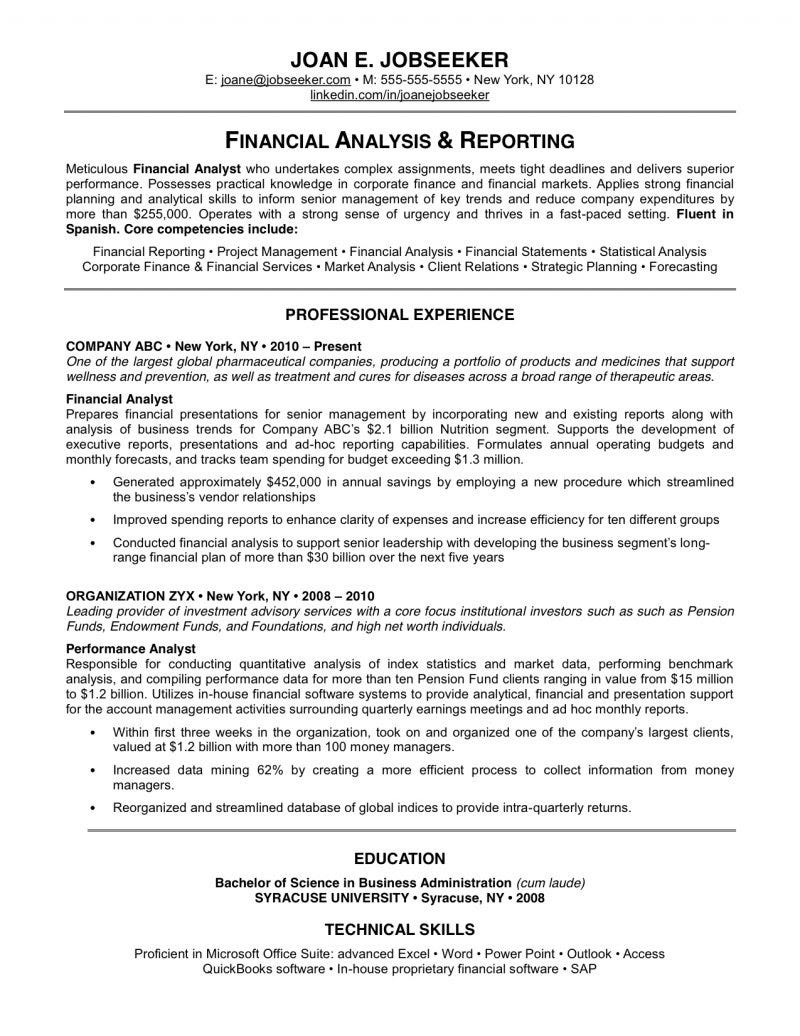 JOAN E. JOBSEEKER
E: joane@jobseeker.com • M: 555-555-5555 • New York, NY 10128
linkedin.com/in/joanejobseeker

FINANCIAL ANALYSIS & REPORTING

Meticulous Financial Analyst who undertakes complex assignments, meets tight deadlines and delivers superior performance. Possesses practical knowledge in corporate finance and financial markets. Applies strong financial planning and analytical skills to inform senior management of key trends and reduce company expenditures by more than $255,000. Operates with a strong sense of urgency and thrives in a fast-paced setting. Fluent in Spanish. Core competencies include:

Financial Reporting • Project Management • Financial Analysis • Financial Statements • Statistical Analysis
Corporate Finance & Financial Services • Market Analysis • Client Relations • Strategic Planning • Forecasting

PROFESSIONAL EXPERIENCE

COMPANY ABC • New York, NY • 2010 – Present
One of the largest global pharmaceutical companies, producing a portfolio of products and medicines that support wellness and prevention, as well as treatment and cures for diseases across a broad range of therapeutic areas.

Financial Analyst
Prepares financial presentations for senior management by incorporating new and existing reports along with analysis of business trends for Company ABC's $2.1 billion Nutrition segment. Supports the development of executive reports, presentations and ad-hoc reporting capabilities. Formulates annual operating budgets and monthly forecasts, and tracks team spending for budget exceeding $1.3 million.

• Generated approximately $452,000 in annual savings by employing a new procedure which streamlined the business's vendor relationships
• Improved spending reports to enhance clarity of expenses and increase efficiency for ten different groups
• Conducted financial analysis to support senior leadership with developing the business segment's long-range financial plan of more than $30 billion over the next five years

ORGANIZATION ZYX • New York, NY • 2008 – 2010
Leading provider of investment advisory services with a core focus institutional investors such as such as Pension Funds, Endowment Funds, and Foundations, and high net worth individuals.

Performance Analyst
Responsible for conducting quantitative analysis of index statistics and market data, performing benchmark analysis, and compiling performance data for more than ten Pension Fund clients ranging in value from $15 million to $1.2 billion. Utilizes in-house financial software systems to provide analytical, financial and presentation support for the account management activities surrounding quarterly earnings meetings and ad hoc monthly reports.

• Within first three weeks in the organization, took on and organized one of the company's largest clients, valued at $1.2 billion with more than 100 money managers.
• Increased data mining 62% by creating a more efficient process to collect information from money managers.
• Reorganized and streamlined database of global indices to provide intra-quarterly returns.

EDUCATION

Bachelor of Science in Business Administration (cum laude)
SYRACUSE UNIVERSITY • Syracuse, NY • 2008

TECHNICAL SKILLS

Proficient in Microsoft Office Suite: advanced Excel • Word • Power Point • Outlook • Access
QuickBooks software • In-house proprietary financial software • SAP